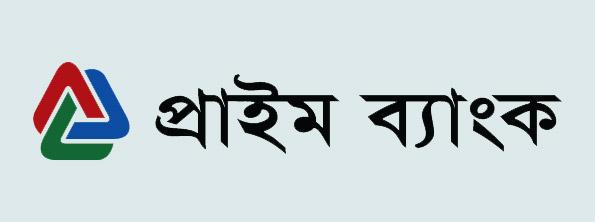 প্রাইম ব্যাংক